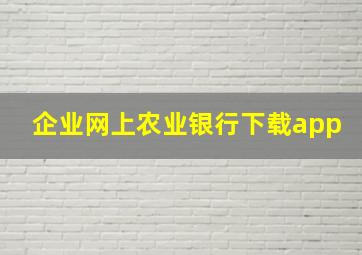 企业网上农业银行下载app